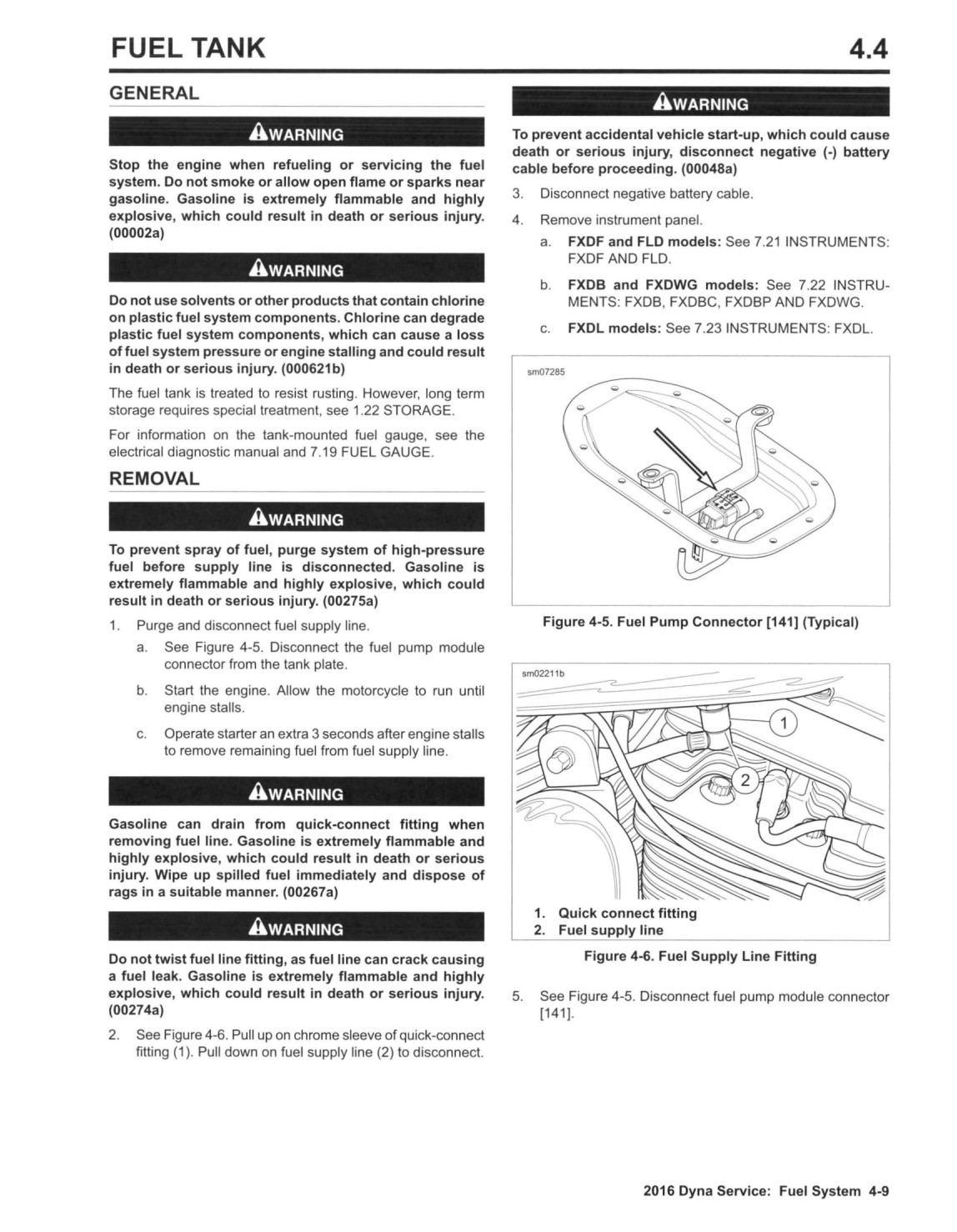 FUEL TANK

4.4

GENERAL

WARNING

Stop the engine when refueling or servicing the fuel system. Do not smoke or allow open flame or sparks near gasoline. Gasoline is extremely flammable and highly explosive, which could result in death or serious injury. (00002a)

WARNING

Do not use solvents or other products that contain chlorine on plastic fuel system components. Chlorine can degrade plastic fuel system components, which can cause a loss of fuel system pressure or engine stalling and could result in death or serious injury. (000621b)

The fuel tank is treated to resist rusting. However, long term storage requires special treatment, see 1.22 STORAGE.

For information on the tank-mounted fuel gauge, see the electrical diagnostic manual and 7.19 FUEL GAUGE.

REMOVAL

WARNING

To prevent spray of fuel, purge system of high-pressure fuel before supply line is disconnected. Gasoline is extremely flammable and highly explosive, which could result in death or serious injury. (00275a)

1. Purge and disconnect fuel supply line.

a. See Figure 4-5. Disconnect the fuel pump module connector from the tank plate.

b. Start the engine. Allow the motorcycle to run until engine stalls.

c. Operate starter an extra 3 seconds after engine stalls to remove remaining fuel from fuel supply line.

WARNING

Gasoline can drain from quick-connect fitting when removing fuel line. Gasoline is extremely flammable and highly explosive, which could result in death or serious injury. Wipe up spilled fuel immediately and dispose of rags in a suitable manner. (00267a)

WARNING

Do not twist fuel line fitting, as fuel line can crack causing a fuel leak. Gasoline is extremely flammable and highly explosive, which could result in death or serious injury. (00274a)

2. See Figure 4-6. Pull up on chrome sleeve of quick-connect fitting (1). Pull down on fuel supply line (2) to disconnect.

WARNING

To prevent accidental vehicle start-up, which could cause death or serious injury, disconnect negative (-) battery cable before proceeding. (00048a)

3. Disconnect negative battery cable.

4. Remove instrument panel.

a. FXDF and FLD models: See 7.21 INSTRUMENTS: FXDF AND FLD.

b. FXDB and FXDWG models: See 7.22 INSTRUMENTS: FXDB, FXDBC, FXDBP AND FXDWG.

c. FXDL models: See 7.23 INSTRUMENTS: FXDL.

sm07285

Figure 4-5. Fuel Pump Connector [141] (Typical)

sm02211b

1

2

1. Quick connect fitting
2. Fuel supply line

Figure 4-6. Fuel Supply Line Fitting

5. See Figure 4-5. Disconnect fuel pump module connector [141].

2016 Dyna Service: Fuel System 4-9